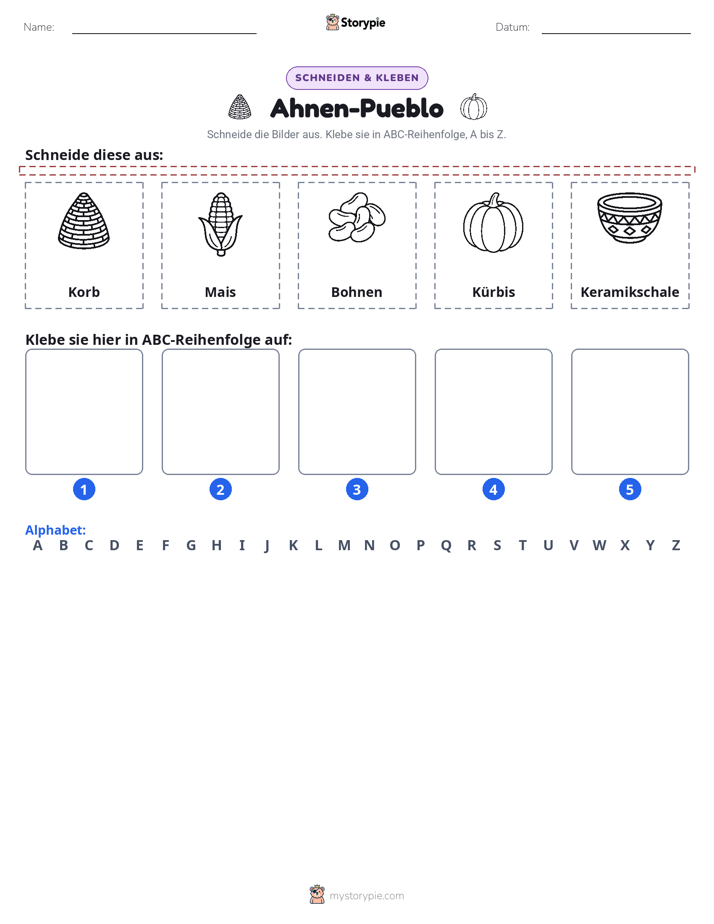 Name: ____ Storypie Datum: ____

SCHNEIDEN & KLEBEN

Ahnen-Pueblo

Schneide die Bilder aus. Klebe sie in ABC-Reihenfolge, A bis Z.

Schneide diese aus:

Korb

Mais

Bohnen

Kürbis

Keramikschale

Klebe sie hier in ABC-Reihenfolge auf:

1

2

3

4

5

Alphabet:
A B C D E F G H I J K L M N O P Q R S T U V W X Y Z

mystorypie.com